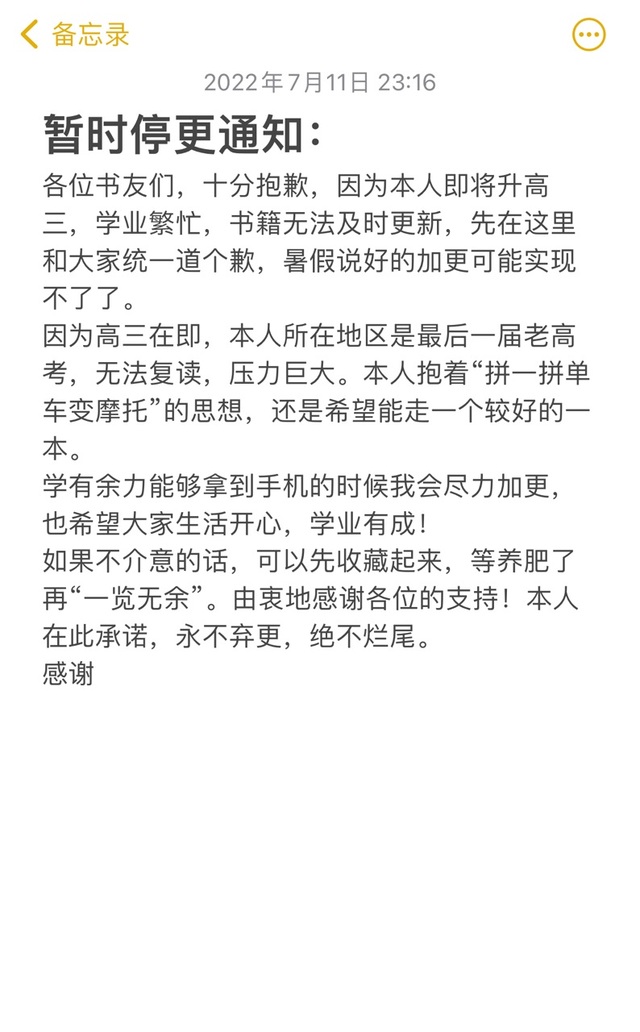 备忘录

2022年7月11日 23:16

暂时停更通知：

各位书友们，十分抱歉，因为本人即将升高三，学业繁忙，书籍无法及时更新，先在这里和大家统一道个歉，暑假说好的加更可能实现不了了。
因为高三在即，本人所在地区是最后一届老高考，无法复读，压力巨大。本人抱着“拼一拼单车变摩托”的思想，还是希望能走一个较好的一本。
学有余力能够拿到手机的时候我会尽力加更，也希望大家生活开心，学业有成！
如果不介意的话，可以先收藏起来，等养肥了再“一览无余”。由衷地感谢各位的支持！本人在此承诺，永不弃更，绝不烂尾。
感谢